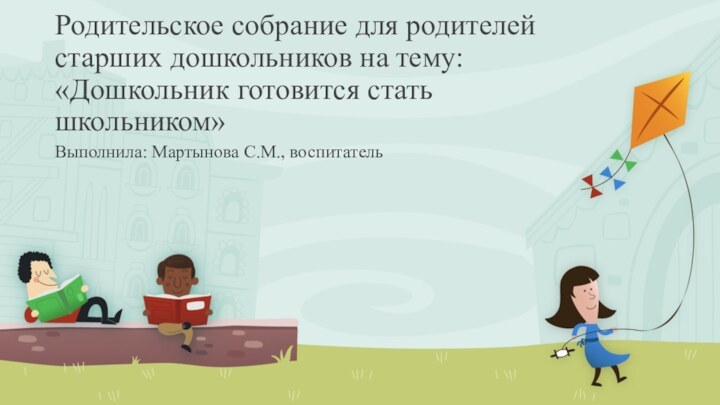 Родительское собрание для родителей старших дошкольников на тему: «Дошкольник готовится стать школьником»

Выполнила: Мартынова С.М., воспитатель